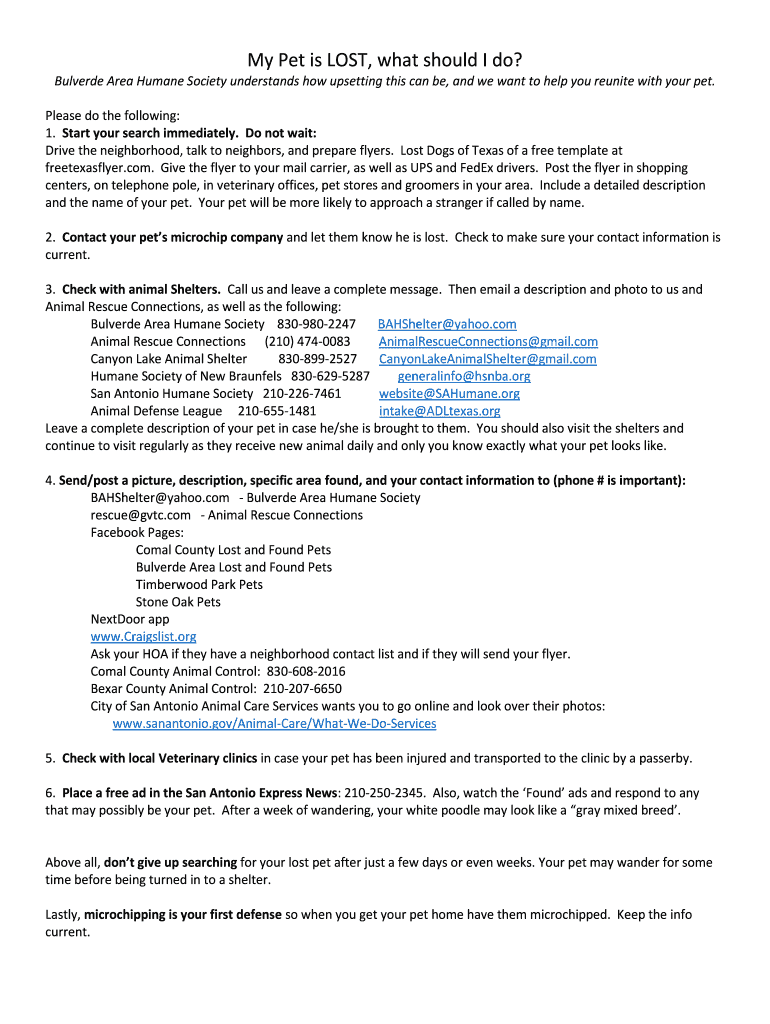 My Pet is LOST, what should I do?

Bulverde Area Humane Society understands how upsetting this can be, and we want to help you reunite with your pet.

Please do the following:
1. Start your search immediately. Do not wait:
Drive the neighborhood, talk to neighbors, and prepare flyers. Lost Dogs of Texas of a free template at freetexasflyer.com. Give the flyer to your mail carrier, as well as UPS and FedEx drivers. Post the flyer in shopping centers, on telephone pole, in veterinary offices, pet stores and groomers in your area. Include a detailed description and the name of your pet. Your pet will be more likely to approach a stranger if called by name.

2. Contact your pet's microchip company and let them know he is lost. Check to make sure your contact information is current.

3. Check with animal Shelters. Call us and leave a complete message. Then email a description and photo to us and Animal Rescue Connections, as well as the following:
Bulverde Area Humane Society 830-980-2247 BAHShelter@yahoo.com
Animal Rescue Connections (210) 474-0083 AnimalRescueConnections@gmail.com
Canyon Lake Animal Shelter 830-899-2527 CanyonLakeAnimalShelter@gmail.com
Humane Society of New Braunfels 830-629-5287 generalinfo@hsnba.org
San Antonio Humane Society 210-226-7461 website@SAHumane.org
Animal Defense League 210-655-1481 intake@ADLtexas.org
Leave a complete description of your pet in case he/she is brought to them. You should also visit the shelters and continue to visit regularly as they receive new animal daily and only you know exactly what your pet looks like.

4. Send/post a picture, description, specific area found, and your contact information to (phone # is important):
BAHShelter@yahoo.com - Bulverde Area Humane Society
rescue@gvtc.com - Animal Rescue Connections
Facebook Pages:
Comal County Lost and Found Pets
Bulverde Area Lost and Found Pets
Timberwood Park Pets
Stone Oak Pets
NextDoor app
www.Craigslist.org
Ask your HOA if they have a neighborhood contact list and if they will send your flyer.
Comal County Animal Control: 830-608-2016
Bexar County Animal Control: 210-207-6650
City of San Antonio Animal Care Services wants you to go online and look over their photos:
www.sanantonio.gov/Animal-Care/What-We-Do-Services

5. Check with local Veterinary clinics in case your pet has been injured and transported to the clinic by a passerby.

6. Place a free ad in the San Antonio Express News: 210-250-2345. Also, watch the 'Found' ads and respond to any that may possibly be your pet. After a week of wandering, your white poodle may look like a "gray mixed breed'.

Above all, don't give up searching for your lost pet after just a few days or even weeks. Your pet may wander for some time before being turned in to a shelter.

Lastly, microchipping is your first defense so when you get your pet home have them microchipped. Keep the info current.